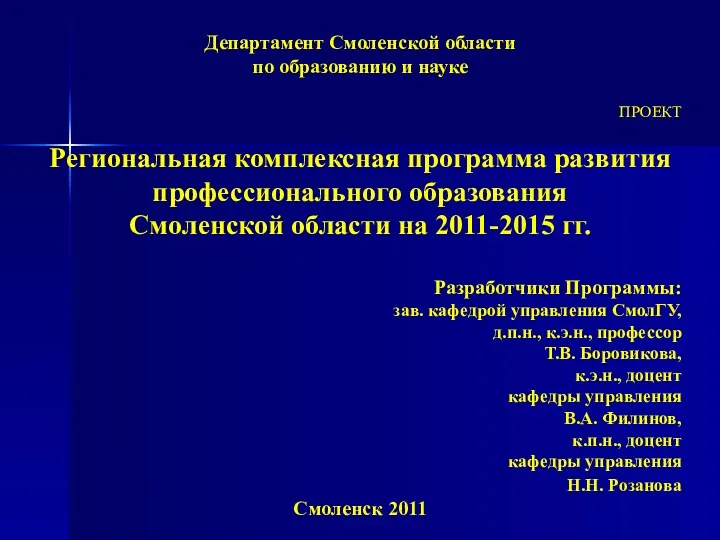 Департамент Смоленской области
по образованию и науке

ПРОЕКТ

Региональная комплексная программа развития профессионального образования
Смоленской области на 2011-2015 гг.

Разработчики Программы:
зав. кафедрой управления СмолГУ,
д.п.н., к.э.н., профессор
Т.В. Боровикова,
к.э.н., доцент
кафедры управления
В.А. Филинов,
к.п.н., доцент
кафедры управления
Н.Н. Розанова

Смоленск 2011